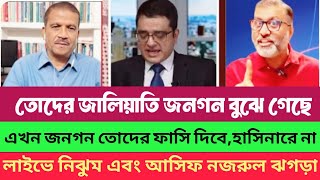 তোদের জালিয়াতি জনগন বুঝে গেছে

এখন জনগন তোদের ফাসি দিবে,হাসিনারে না

লাইভে নিঝুম এবং আসিফ নজরুল ঝগড়া